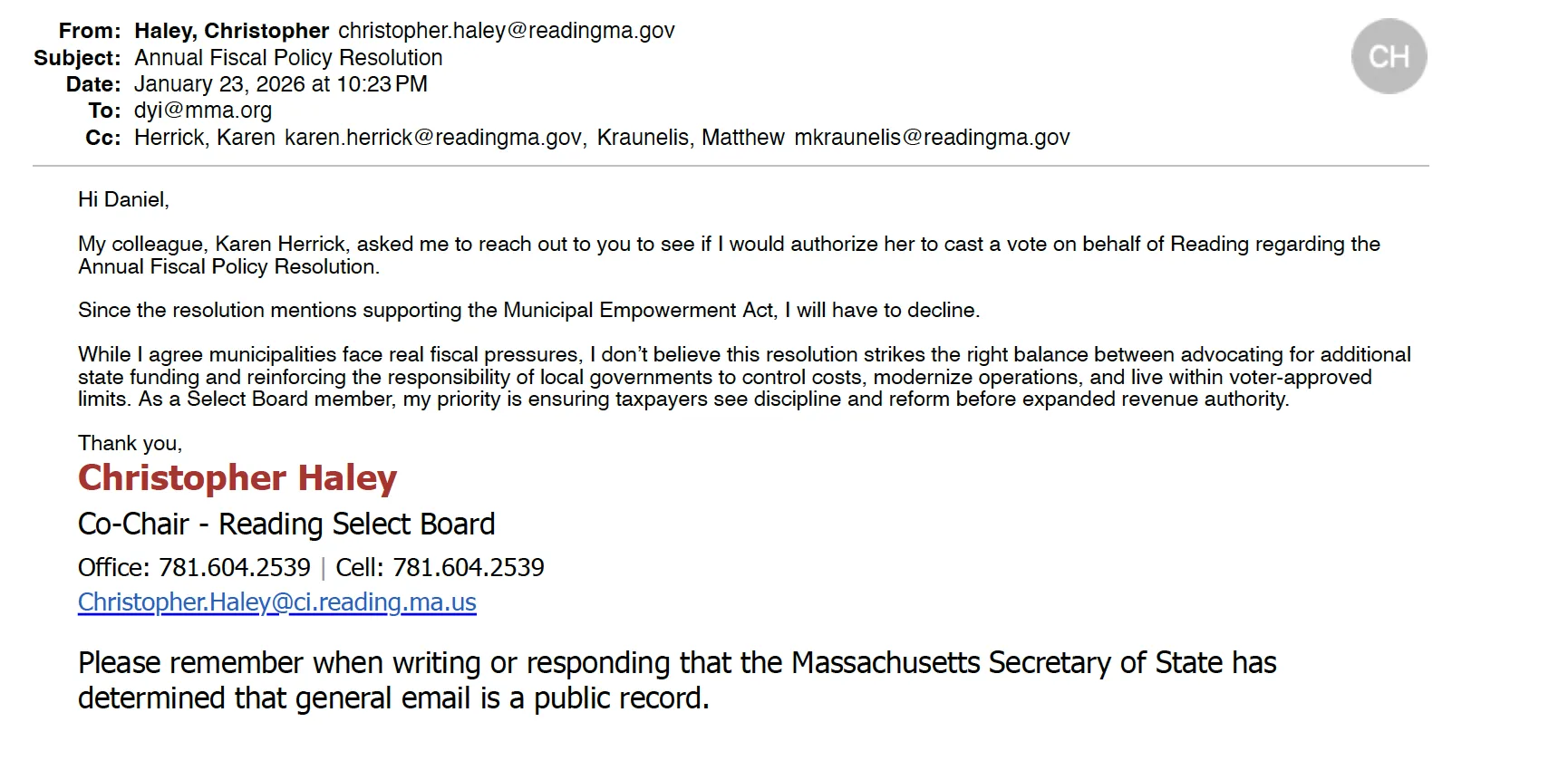 From: Haley, Christopher christopher.haley@readingma.gov
Subject: Annual Fiscal Policy Resolution
Date: January 23, 2026 at 10:23 PM
To: dyi@mma.org
Cc: Herrick, Karen karen.herrick@readingma.gov, Kraunelis, Matthew mkraunelis@readingma.gov

CH

Hi Daniel,

My colleague, Karen Herrick, asked me to reach out to you to see if I would authorize her to cast a vote on behalf of Reading regarding the Annual Fiscal Policy Resolution.

Since the resolution mentions supporting the Municipal Empowerment Act, I will have to decline.

While I agree municipalities face real fiscal pressures, I don't believe this resolution strikes the right balance between advocating for additional state funding and reinforcing the responsibility of local governments to control costs, modernize operations, and live within voter-approved limits. As a Select Board member, my priority is ensuring taxpayers see discipline and reform before expanded revenue authority.

Thank you,
Christopher Haley
Co-Chair - Reading Select Board
Office: 781.604.2539 | Cell: 781.604.2539
Christopher.Haley@ci.reading.ma.us

Please remember when writing or responding that the Massachusetts Secretary of State has determined that general email is a public record.